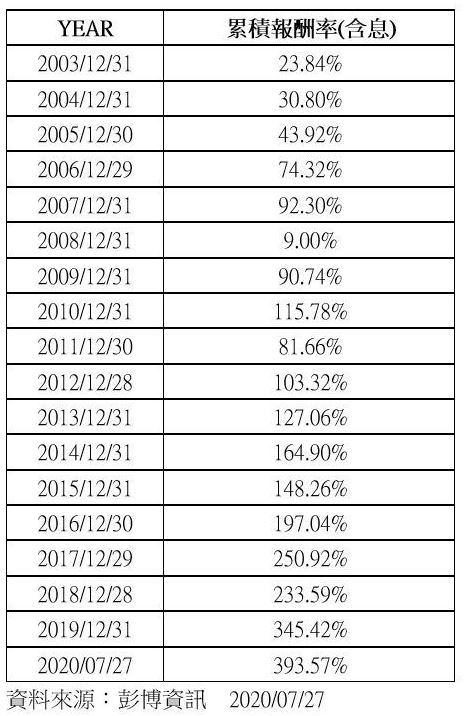 | YEAR | 累積報酬率(含息) |
|---|---|
| 2003/12/31 | 23.84% |
| 2004/12/31 | 30.80% |
| 2005/12/30 | 43.92% |
| 2006/12/29 | 74.32% |
| 2007/12/31 | 92.30% |
| 2008/12/31 | 9.00% |
| 2009/12/31 | 90.74% |
| 2010/12/31 | 115.78% |
| 2011/12/30 | 81.66% |
| 2012/12/28 | 103.32% |
| 2013/12/31 | 127.06% |
| 2014/12/31 | 164.90% |
| 2015/12/31 | 148.26% |
| 2016/12/30 | 197.04% |
| 2017/12/29 | 250.92% |
| 2018/12/28 | 233.59% |
| 2019/12/31 | 345.42% |
| 2020/07/27 | 393.57% |

資料來源：彭博資訊 2020/07/27